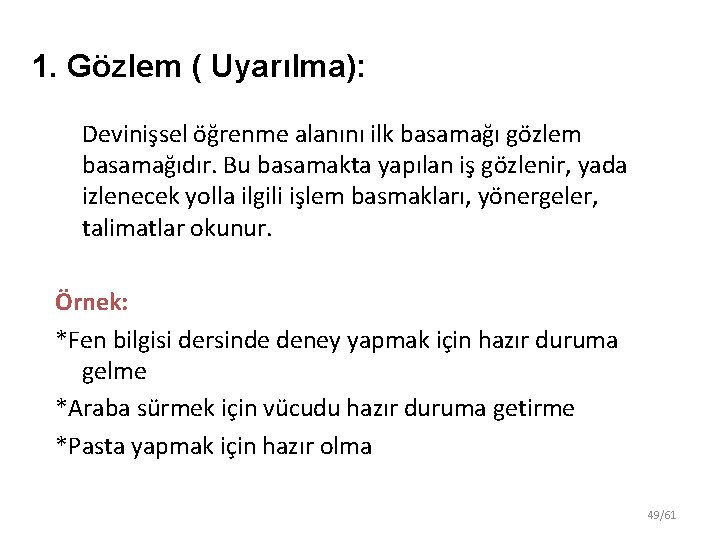 1. Gözlem ( Uyarılma):

Devinişsel öğrenme alanını ilk basamağı gözlem basamağıdır. Bu basamakta yapılan iş gözlenir, yada izlenecek yolla ilgili işlem basmakları, yönergeler, talimatlar okunur.

Örnek:

*Fen bilgisi dersinde deney yapmak için hazır duruma gelme

*Araba sürmek için vücudu hazır duruma getirme

*Pasta yapmak için hazır olma

49/61